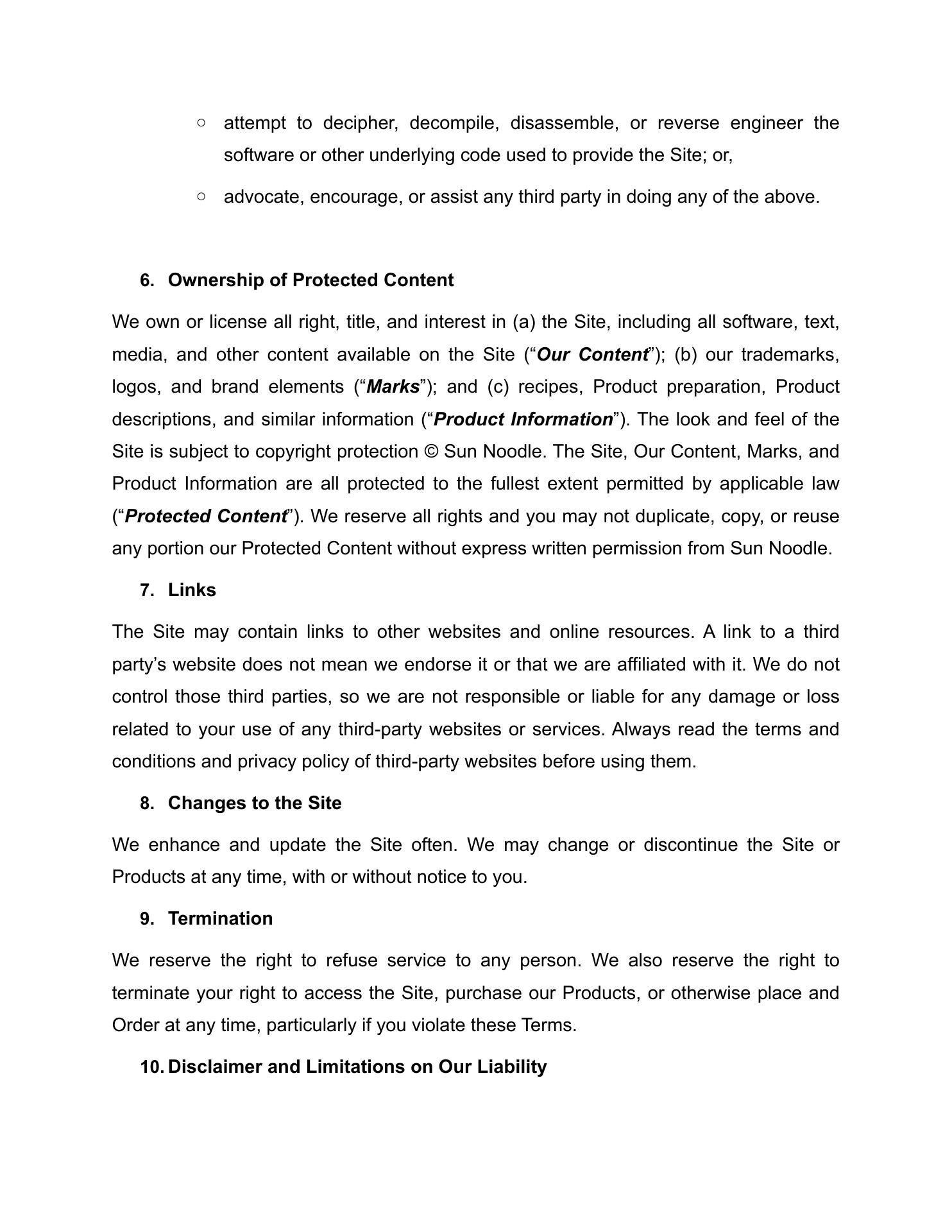 ○ attempt to decipher, decompile, disassemble, or reverse engineer the software or other underlying code used to provide the Site; or,

○ advocate, encourage, or assist any third party in doing any of the above.

6. Ownership of Protected Content

We own or license all right, title, and interest in (a) the Site, including all software, text, media, and other content available on the Site (“Our Content”); (b) our trademarks, logos, and brand elements (“Marks”); and (c) recipes, Product preparation, Product descriptions, and similar information (“Product Information”). The look and feel of the Site is subject to copyright protection © Sun Noodle. The Site, Our Content, Marks, and Product Information are all protected to the fullest extent permitted by applicable law (“Protected Content”). We reserve all rights and you may not duplicate, copy, or reuse any portion our Protected Content without express written permission from Sun Noodle.

7. Links

The Site may contain links to other websites and online resources. A link to a third party’s website does not mean we endorse it or that we are affiliated with it. We do not control those third parties, so we are not responsible or liable for any damage or loss related to your use of any third-party websites or services. Always read the terms and conditions and privacy policy of third-party websites before using them.

8. Changes to the Site

We enhance and update the Site often. We may change or discontinue the Site or Products at any time, with or without notice to you.

9. Termination

We reserve the right to refuse service to any person. We also reserve the right to terminate your right to access the Site, purchase our Products, or otherwise place and Order at any time, particularly if you violate these Terms.

10. Disclaimer and Limitations on Our Liability